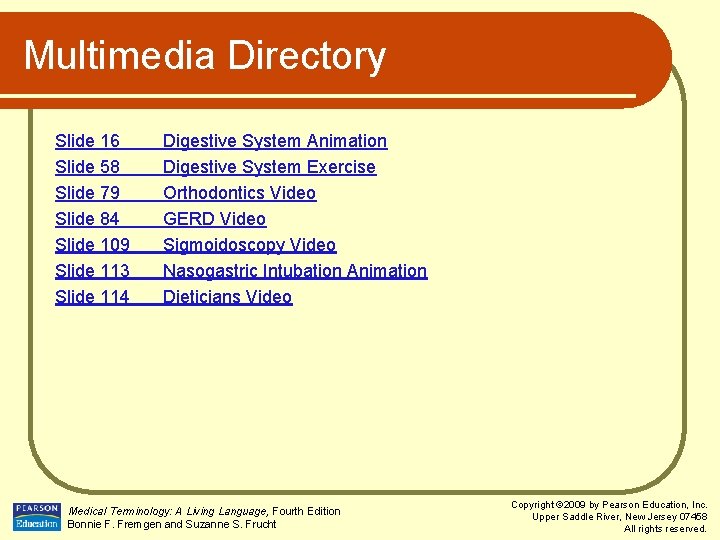 Multimedia Directory

Slide 16 Digestive System Animation
Slide 58 Digestive System Exercise
Slide 79 Orthodontics Video
Slide 84 GERD Video
Slide 109 Sigmoidoscopy Video
Slide 113 Nasogastric Intubation Animation
Slide 114 Dieticians Video

PEARSON Education

Medical Terminology: A Living Language, Fourth Edition
Bonnie F. Fremgen and Suzanne S. Frucht

Copyright ©2009 by Pearson Education, Inc.
Upper Saddle River, New Jersey 07458
All rights reserved.